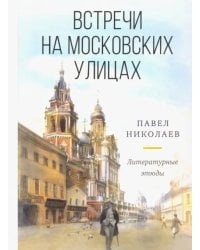 ВСТРЕЧИ НА МОСКОВСКИХ УЛИЦАХ

ПАВЕЛ НИКОЛАЕВ

Литературные этюды